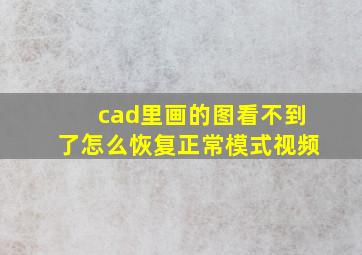 cad里画的图看不到了怎么恢复正常模式视频